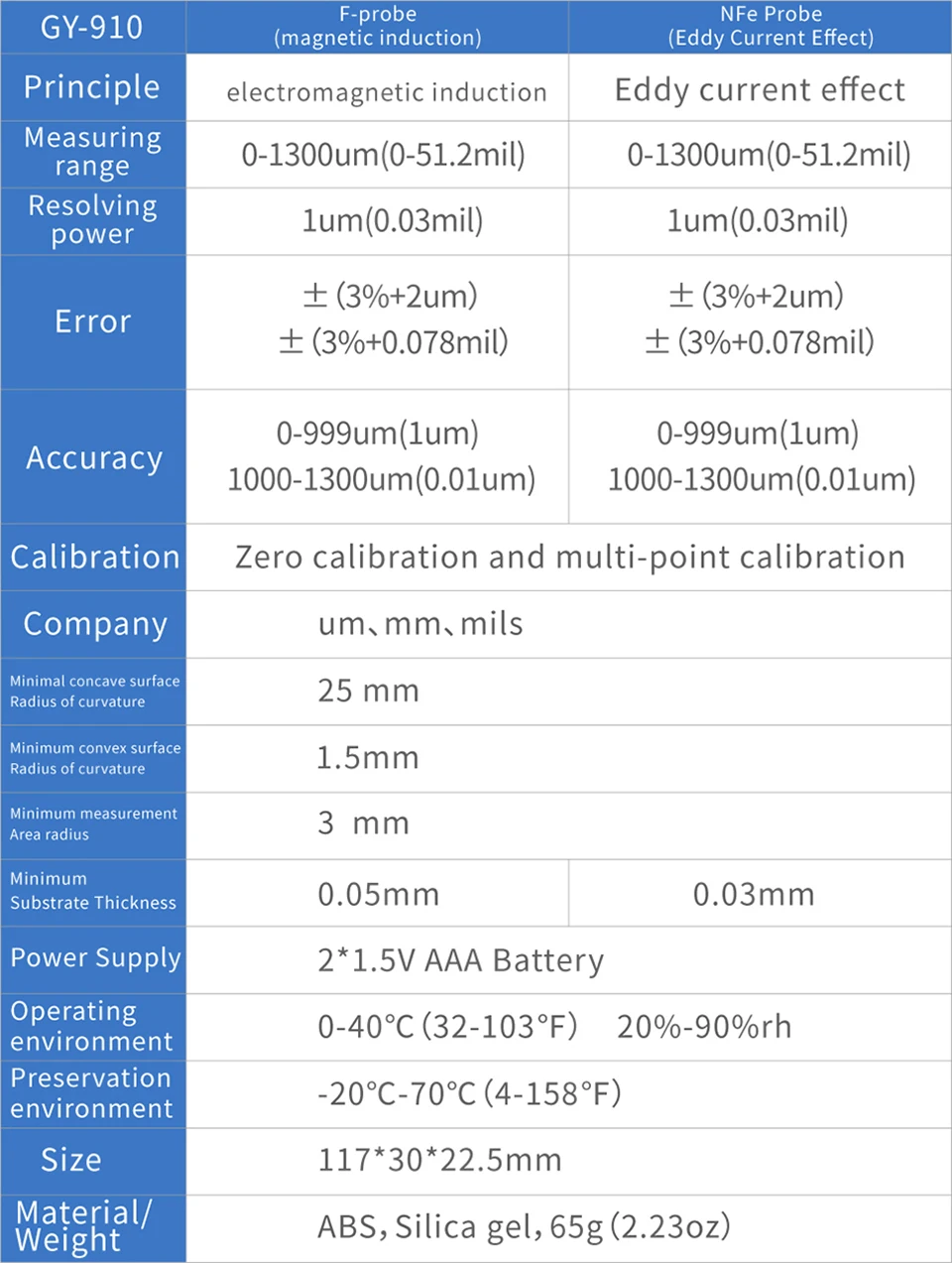 | GY-910 | F-probe (magnetic induction) | NFe Probe (Eddy Current Effect) |
|---|---|---|
| Principle | electromagnetic induction | Eddy current effect |
| Measuring range | 0-1300um(0-51.2mil) | 0-1300um(0-51.2mil) |
| Resolving power | 1um(0.03mil) | 1um(0.03mil) |
| Error | ±(3%+2um) ±(3%+0.078mil) | ±(3%+2um) ±(3%+0.078mil) |
| Accuracy | 0-999um(1um) 1000-1300um(0.01um) | 0-999um(1um) 1000-1300um(0.01um) |
| Calibration | Zero calibration and multi-point calibration | |
| Company | um、mm、mils | |
| Minimal concave surface Radius of curvature | 25 mm | |
| Minimum convex surface Radius of curvature | 1.5mm | |
| Minimum measurement Area radius | 3 mm | |
| Minimum Substrate Thickness | 0.05mm | 0.03mm |
| Power Supply | 2*1.5V AAA Battery | |
| Operating environment | 0-40°C (32-103°F) 20%-90%rh | |
| Preservation environment | -20°C-70°C (4-158°F) | |
| Size | 117*30*22.5mm | |
| Material/ Weight | ABS, Silica gel, 65g (2.23oz) | |